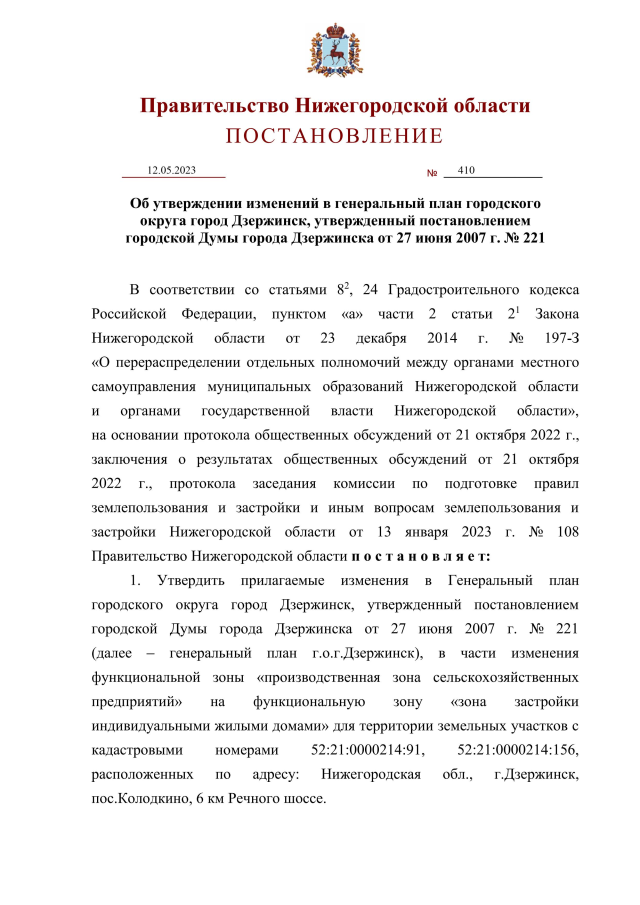 Правительство Нижегородской области
ПОСТАНОВЛЕНИЕ

12.05.2023 № 410

Об утверждении изменений в генеральный план городского округа город Дзержинск, утвержденный постановлением городской Думы города Дзержинска от 27 июня 2007 г. № 221

В соответствии со статьями $8^2$, 24 Градостроительного кодекса Российской Федерации, пунктом «а» части 2 статьи $2^1$ Закона Нижегородской области от 23 декабря 2014 г. № 197-З «О перераспределении отдельных полномочий между органами местного самоуправления муниципальных образований Нижегородской области и органами государственной власти Нижегородской области», на основании протокола общественных обсуждений от 21 октября 2022 г., заключения о результатах общественных обсуждений от 21 октября 2022 г., протокола заседания комиссии по подготовке правил землепользования и застройки и иным вопросам землепользования и застройки Нижегородской области от 13 января 2023 г. № 108 Правительство Нижегородской области п о с т а н о в л я е т:

1. Утвердить прилагаемые изменения в Генеральный план городского округа город Дзержинск, утвержденный постановлением городской Думы города Дзержинска от 27 июня 2007 г. № 221 (далее – генеральный план г.о.г.Дзержинск), в части изменения функциональной зоны «производственная зона сельскохозяйственных предприятий» на функциональную зону «зона застройки индивидуальными жилыми домами» для территории земельных участков с кадастровыми номерами 52:21:0000214:91, 52:21:0000214:156, расположенных по адресу: Нижегородская обл., г.Дзержинск, пос.Колодкино, 6 км Речного шоссе.